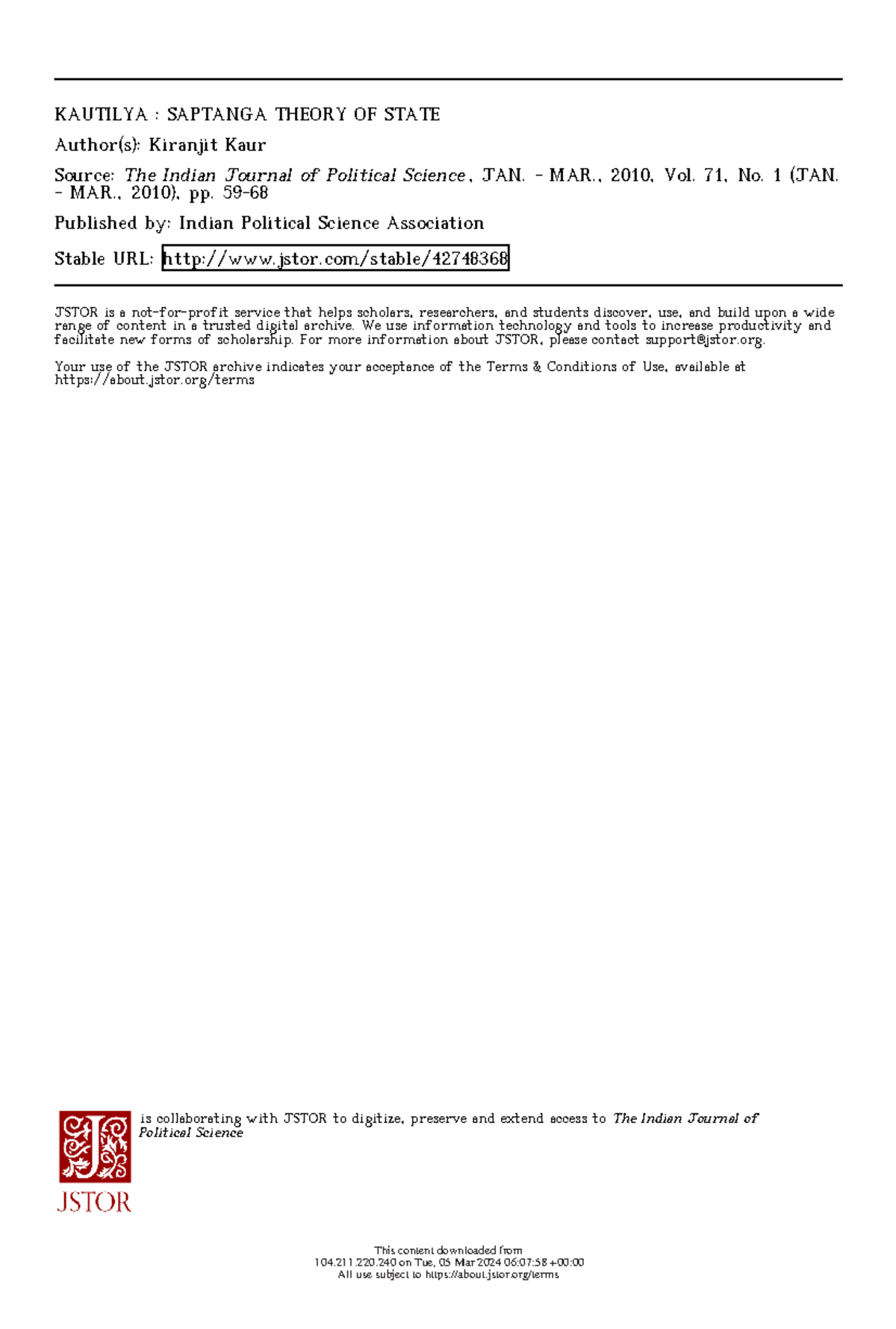 KAUTILYA : SAPTANGA THEORY OF STATE

Author(s): Kiranjit Kaur

Source: The Indian Journal of Political Science, JAN. - MAR., 2010, Vol. 71, No. 1 (JAN. - MAR., 2010), pp. 59-68

Published by: Indian Political Science Association

Stable URL: http://www.jstor.com/stable/42748368

JSTOR is a not-for-profit service that helps scholars, researchers, and students discover, use, and build upon a wide range of content in a trusted digital archive. We use information technology and tools to increase productivity and facilitate new forms of scholarship. For more information about JSTOR, please contact support@jstor.org.

Your use of the JSTOR archive indicates your acceptance of the Terms & Conditions of Use, available at https://about.jstor.org/terms

is collaborating with JSTOR to digitize, preserve and extend access to The Indian Journal of Political Science

JSTOR

This content downloaded from 104.211.220.240 on Tue, 05 Mar 2024 06:07:58 +00:00
All use subject to https://about.jstor.org/terms